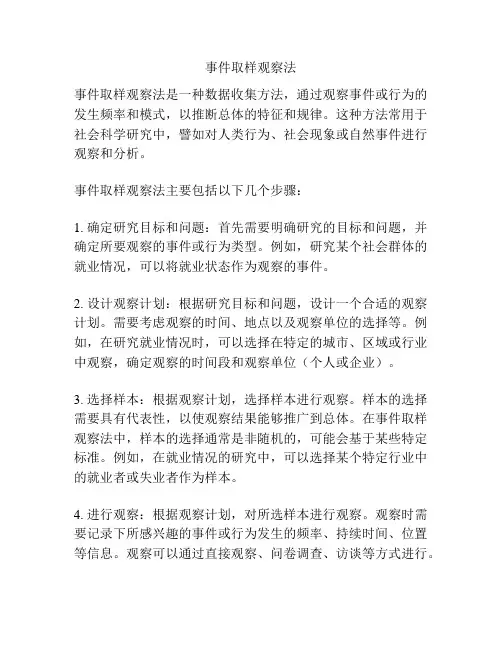 事件取样观察法

事件取样观察法是一种数据收集方法，通过观察事件或行为的发生频率和模式，以推断总体的特征和规律。这种方法常用于社会科学研究中，譬如对人类行为、社会现象或自然事件进行观察和分析。

事件取样观察法主要包括以下几个步骤：

1. 确定研究目标和问题：首先需要明确研究的目标和问题，并确定所要观察的事件或行为类型。例如，研究某个社会群体的就业情况，可以将就业状态作为观察的事件。

2. 设计观察计划：根据研究目标和问题，设计一个合适的观察计划。需要考虑观察的时间、地点以及观察单位的选择等。例如，在研究就业情况时，可以选择在特定的城市、区域或行业中观察，确定观察的时间段和观察单位（个人或企业）。

3. 选择样本：根据观察计划，选择样本进行观察。样本的选择需要具有代表性，以使观察结果能够推广到总体。在事件取样观察法中，样本的选择通常是非随机的，可能会基于某些特定标准。例如，在就业情况的研究中，可以选择某个特定行业中的就业者或失业者作为样本。

4. 进行观察：根据观察计划，对所选样本进行观察。观察时需要记录下所感兴趣的事件或行为发生的频率、持续时间、位置等信息。观察可以通过直接观察、问卷调查、访谈等方式进行。